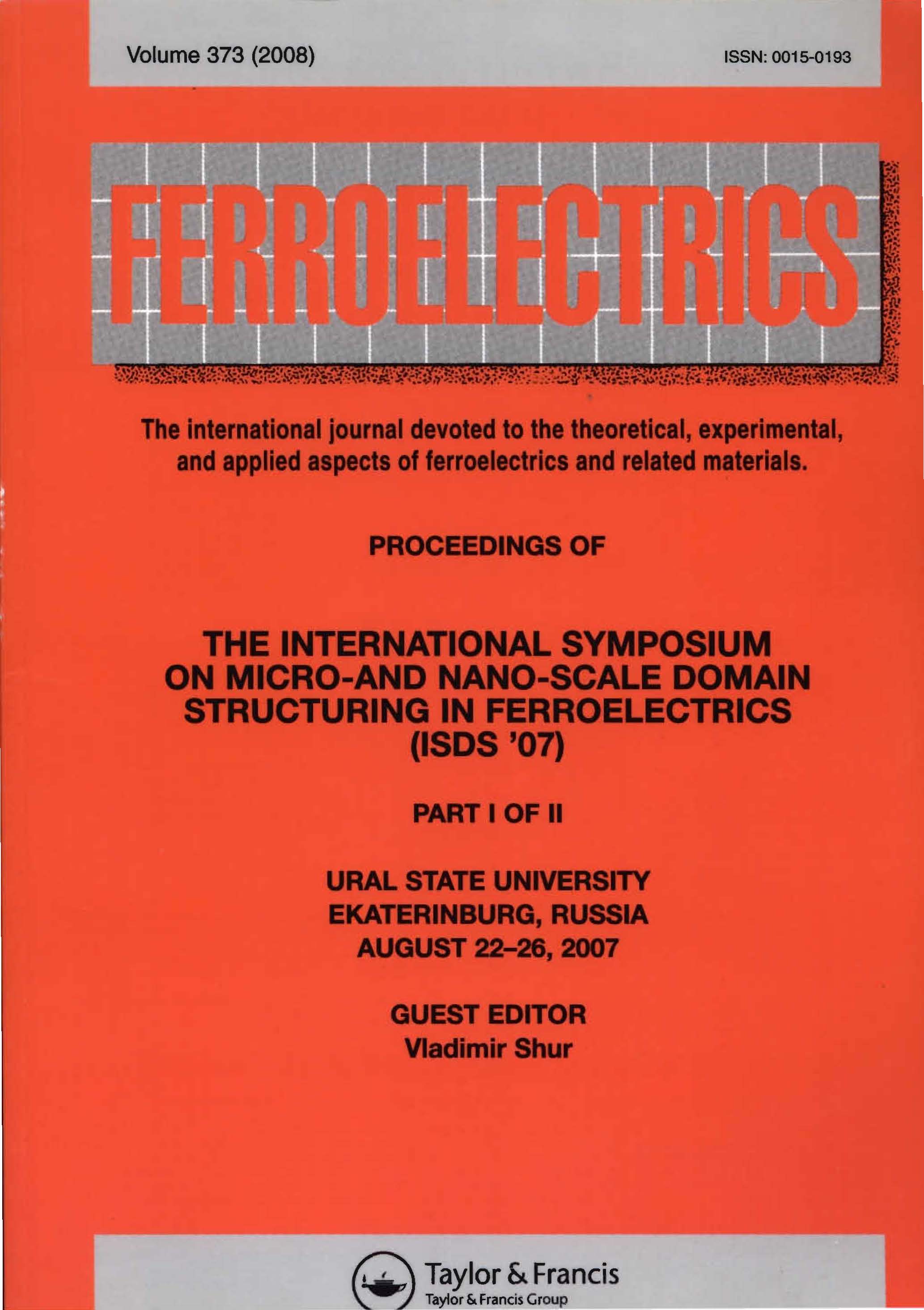 Volume 373 (2008)

ISSN: 0015-0193

FERROELECTRICS

The international journal devoted to the theoretical, experimental, and applied aspects of ferroelectrics and related materials.

PROCEEDINGS OF

THE INTERNATIONAL SYMPOSIUM ON MICRO-AND NANO-SCALE DOMAIN STRUCTURING IN FERROELECTRICS (ISDS '07)

PART I OF II

URAL STATE UNIVERSITY
EKATERINBURG, RUSSIA
AUGUST 22–26, 2007

GUEST EDITOR
Vladimir Shur

Taylor & Francis
Taylor & Francis Group